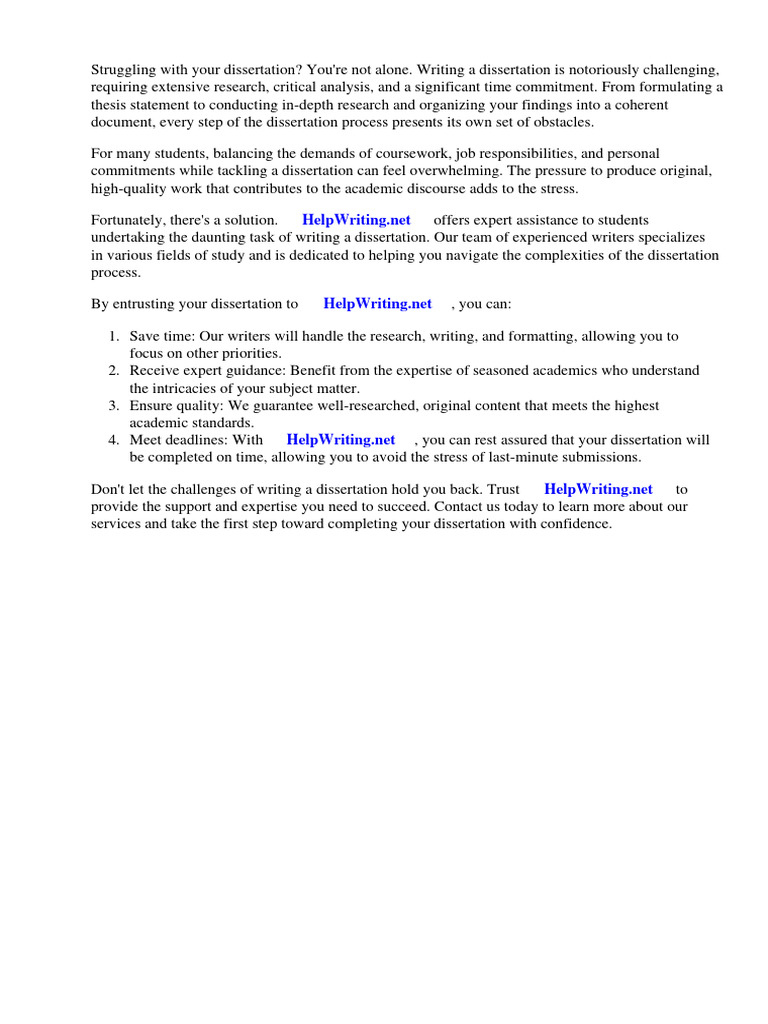 Struggling with your dissertation? You're not alone. Writing a dissertation is notoriously challenging, requiring extensive research, critical analysis, and a significant time commitment. From formulating a thesis statement to conducting in-depth research and organizing your findings into a coherent document, every step of the dissertation process presents its own set of obstacles.

For many students, balancing the demands of coursework, job responsibilities, and personal commitments while tackling a dissertation can feel overwhelming. The pressure to produce original, high-quality work that contributes to the academic discourse adds to the stress.

Fortunately, there's a solution. HelpWriting.net offers expert assistance to students undertaking the daunting task of writing a dissertation. Our team of experienced writers specializes in various fields of study and is dedicated to helping you navigate the complexities of the dissertation process.

By entrusting your dissertation to HelpWriting.net , you can:

1. Save time: Our writers will handle the research, writing, and formatting, allowing you to focus on other priorities.
2. Receive expert guidance: Benefit from the expertise of seasoned academics who understand the intricacies of your subject matter.
3. Ensure quality: We guarantee well-researched, original content that meets the highest academic standards.
4. Meet deadlines: With HelpWriting.net , you can rest assured that your dissertation will be completed on time, allowing you to avoid the stress of last-minute submissions.

Don't let the challenges of writing a dissertation hold you back. Trust HelpWriting.net to provide the support and expertise you need to succeed. Contact us today to learn more about our services and take the first step toward completing your dissertation with confidence.